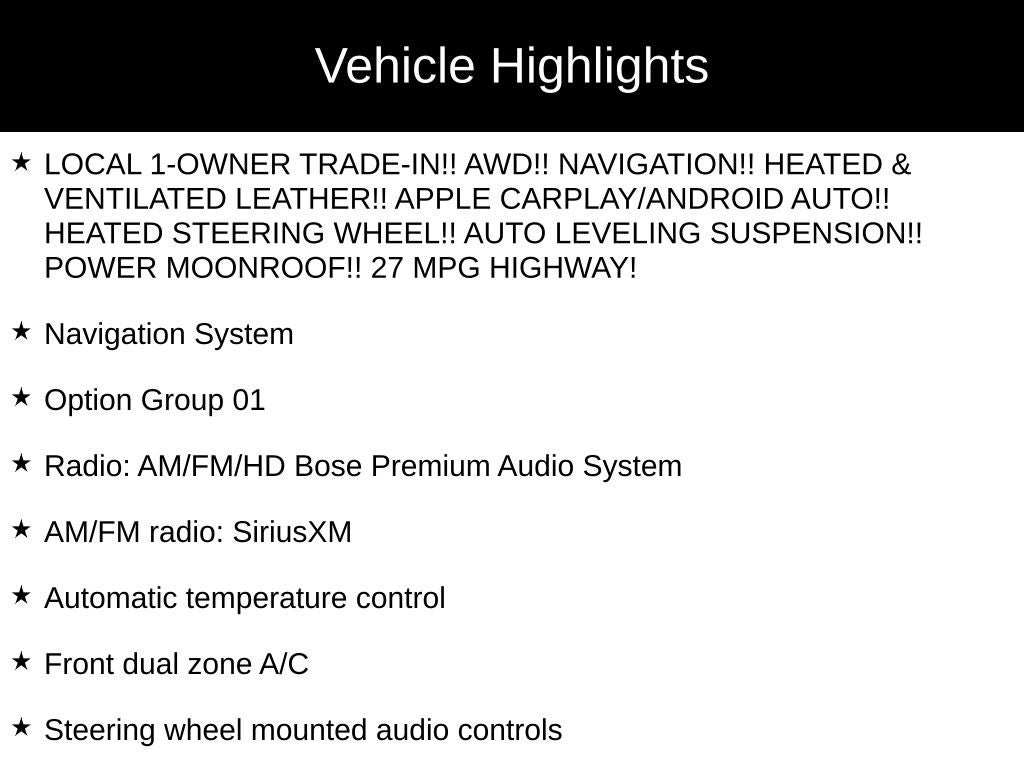 Vehicle Highlights

★ LOCAL 1-OWNER TRADE-IN!! AWD!! NAVIGATION!! HEATED & VENTILATED LEATHER!! APPLE CARPLAY/ANDROID AUTO!! HEATED STEERING WHEEL!! AUTO LEVELING SUSPENSION!! POWER MOONROOF!! 27 MPG HIGHWAY!

★ Navigation System

★ Option Group 01

★ Radio: AM/FM/HD Bose Premium Audio System

★ AM/FM radio: SiriusXM

★ Automatic temperature control

★ Front dual zone A/C

★ Steering wheel mounted audio controls